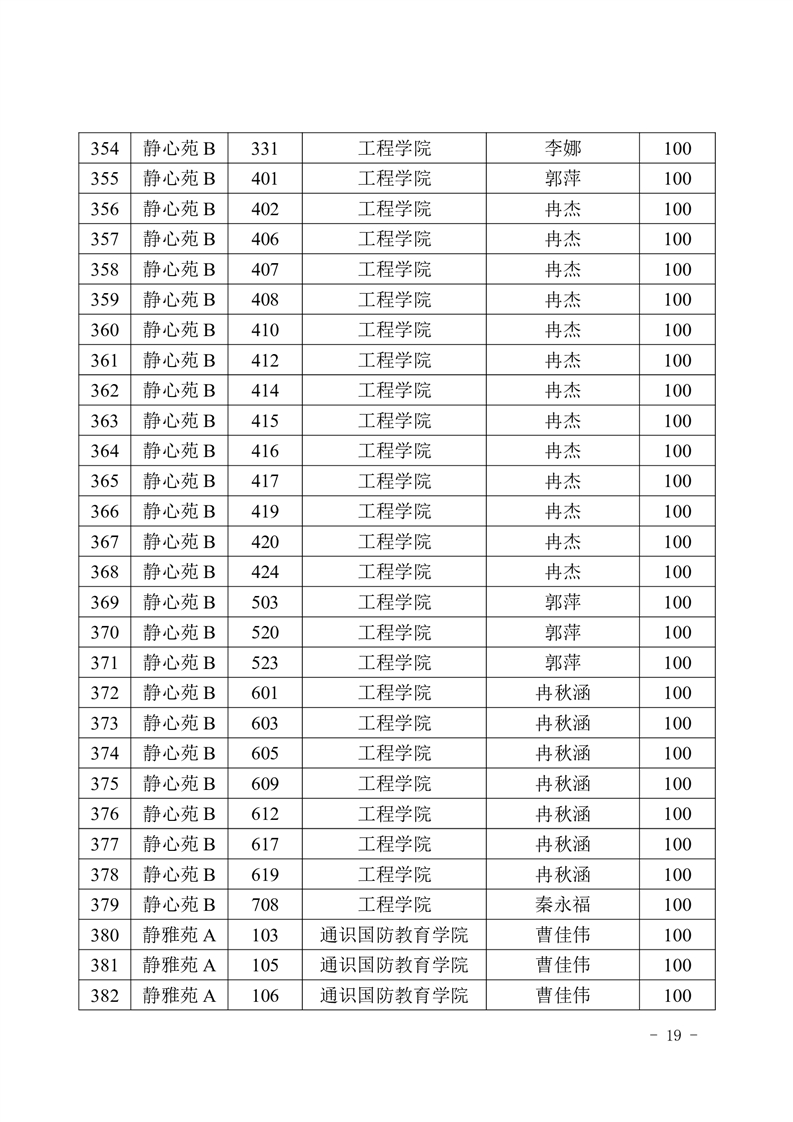 | 354 | 静心苑 B | 331 | 工程学院 | 李娜 | 100 |
|---|---|---|---|---|---|
| 355 | 静心苑 B | 401 | 工程学院 | 郭萍 | 100 |
| 356 | 静心苑 B | 402 | 工程学院 | 冉杰 | 100 |
| 357 | 静心苑 B | 406 | 工程学院 | 冉杰 | 100 |
| 358 | 静心苑 B | 407 | 工程学院 | 冉杰 | 100 |
| 359 | 静心苑 B | 408 | 工程学院 | 冉杰 | 100 |
| 360 | 静心苑 B | 410 | 工程学院 | 冉杰 | 100 |
| 361 | 静心苑 B | 412 | 工程学院 | 冉杰 | 100 |
| 362 | 静心苑 B | 414 | 工程学院 | 冉杰 | 100 |
| 363 | 静心苑 B | 415 | 工程学院 | 冉杰 | 100 |
| 364 | 静心苑 B | 416 | 工程学院 | 冉杰 | 100 |
| 365 | 静心苑 B | 417 | 工程学院 | 冉杰 | 100 |
| 366 | 静心苑 B | 419 | 工程学院 | 冉杰 | 100 |
| 367 | 静心苑 B | 420 | 工程学院 | 冉杰 | 100 |
| 368 | 静心苑 B | 424 | 工程学院 | 冉杰 | 100 |
| 369 | 静心苑 B | 503 | 工程学院 | 郭萍 | 100 |
| 370 | 静心苑 B | 520 | 工程学院 | 郭萍 | 100 |
| 371 | 静心苑 B | 523 | 工程学院 | 郭萍 | 100 |
| 372 | 静心苑 B | 601 | 工程学院 | 冉秋涵 | 100 |
| 373 | 静心苑 B | 603 | 工程学院 | 冉秋涵 | 100 |
| 374 | 静心苑 B | 605 | 工程学院 | 冉秋涵 | 100 |
| 375 | 静心苑 B | 609 | 工程学院 | 冉秋涵 | 100 |
| 376 | 静心苑 B | 612 | 工程学院 | 冉秋涵 | 100 |
| 377 | 静心苑 B | 617 | 工程学院 | 冉秋涵 | 100 |
| 378 | 静心苑 B | 619 | 工程学院 | 冉秋涵 | 100 |
| 379 | 静心苑 B | 708 | 工程学院 | 秦永福 | 100 |
| 380 | 静雅苑 A | 103 | 通识国防教育学院 | 曹佳伟 | 100 |
| 381 | 静雅苑 A | 105 | 通识国防教育学院 | 曹佳伟 | 100 |
| 382 | 静雅苑 A | 106 | 通识国防教育学院 | 曹佳伟 | 100 |

- 19 -